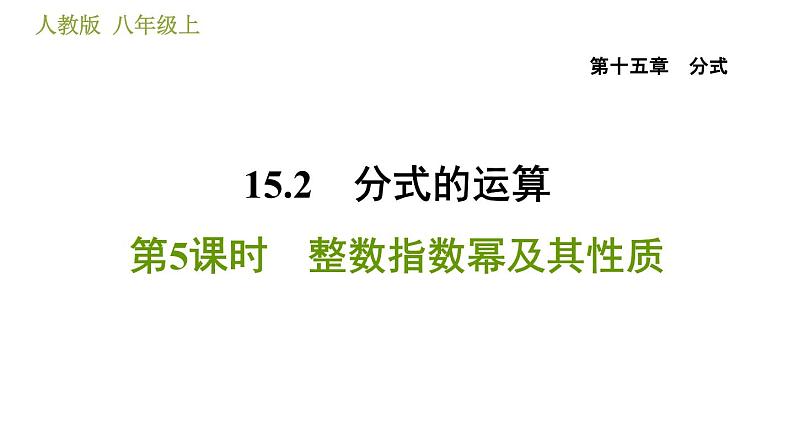 人教版 八年级上

第十五章 分式

15.2 分式的运算

第5课时 整数指数幂及其性质